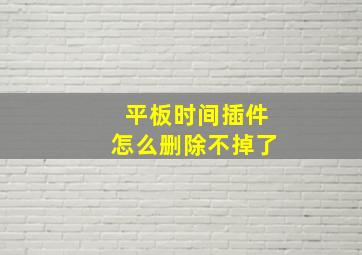 平板时间插件
怎么删除不掉了